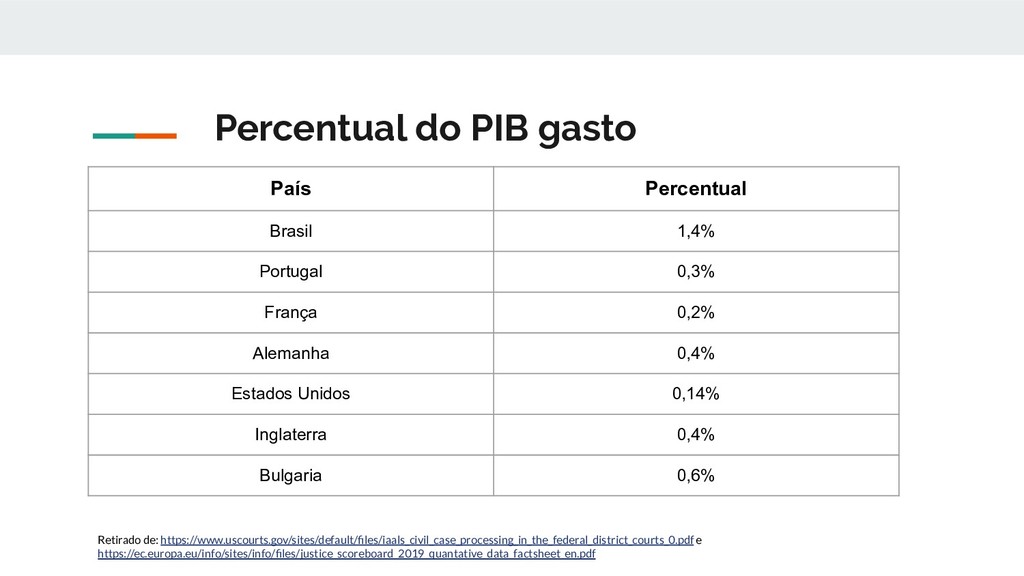 Percentual do PIB gasto

| País | Percentual |
|---|---|
| Brasil | 1,4% |
| Portugal | 0,3% |
| França | 0,2% |
| Alemanha | 0,4% |
| Estados Unidos | 0,14% |
| Inglaterra | 0,4% |
| Bulgaria | 0,6% |

Retirado de: https://www.uscourts.gov/sites/default/files/iaals_civil_case_processing_in_the_federal_district_courts_0.pdf e https://ec.europa.eu/info/sites/info/files/justice_scoreboard_2019_quantative_data_factsheet_en.pdf